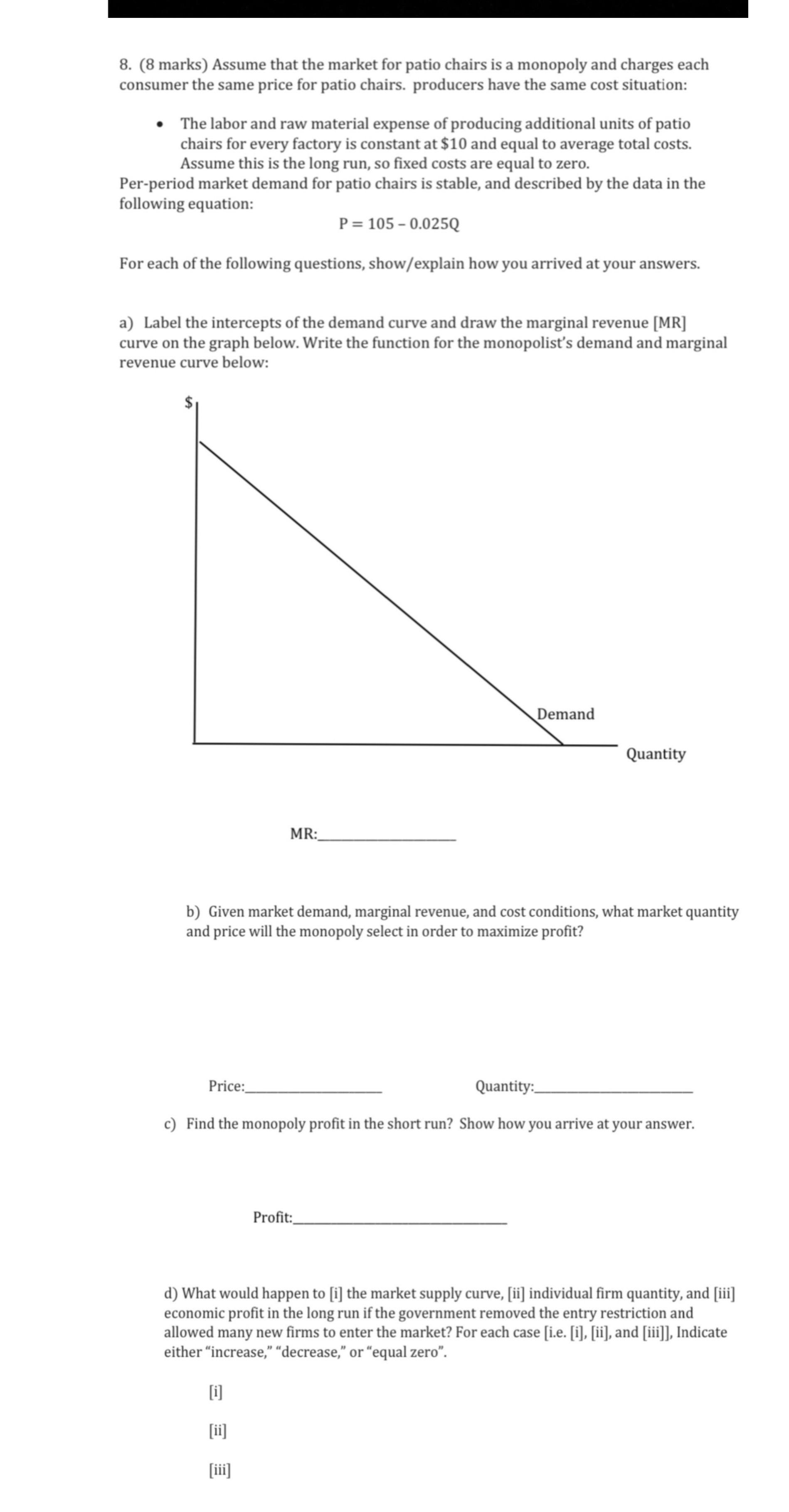 8. (8 marks) Assume that the market for patio chairs is a monopoly and charges each consumer the same price for patio chairs. producers have the same cost situation:

• The labor and raw material expense of producing additional units of patio chairs for every factory is constant at $10 and equal to average total costs. Assume this is the long run, so fixed costs are equal to zero.

Per-period market demand for patio chairs is stable, and described by the data in the following equation:

$P = 105 - 0.025Q$

For each of the following questions, show/explain how you arrived at your answers.

a) Label the intercepts of the demand curve and draw the marginal revenue [MR] curve on the graph below. Write the function for the monopolist's demand and marginal revenue curve below:

$

Demand

Quantity

MR:____

b) Given market demand, marginal revenue, and cost conditions, what market quantity and price will the monopoly select in order to maximize profit?

Price:____ Quantity:____

c) Find the monopoly profit in the short run? Show how you arrive at your answer.

Profit:____

d) What would happen to [i] the market supply curve, [ii] individual firm quantity, and [iii] economic profit in the long run if the government removed the entry restriction and allowed many new firms to enter the market? For each case [i.e. [i], [ii], and [iii]], Indicate either "increase," "decrease," or "equal zero".

[i]

[ii]

[iii]